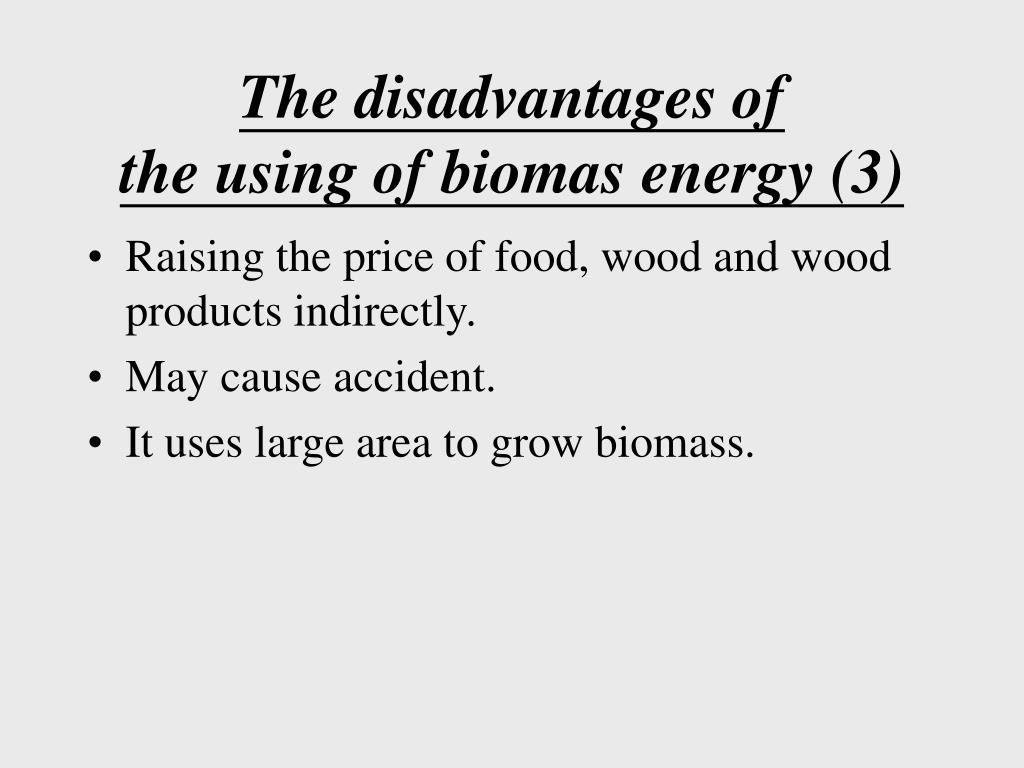 The disadvantages of
the using of biomas energy (3)

• Raising the price of food, wood and wood products indirectly.
• May cause accident.
• It uses large area to grow biomass.